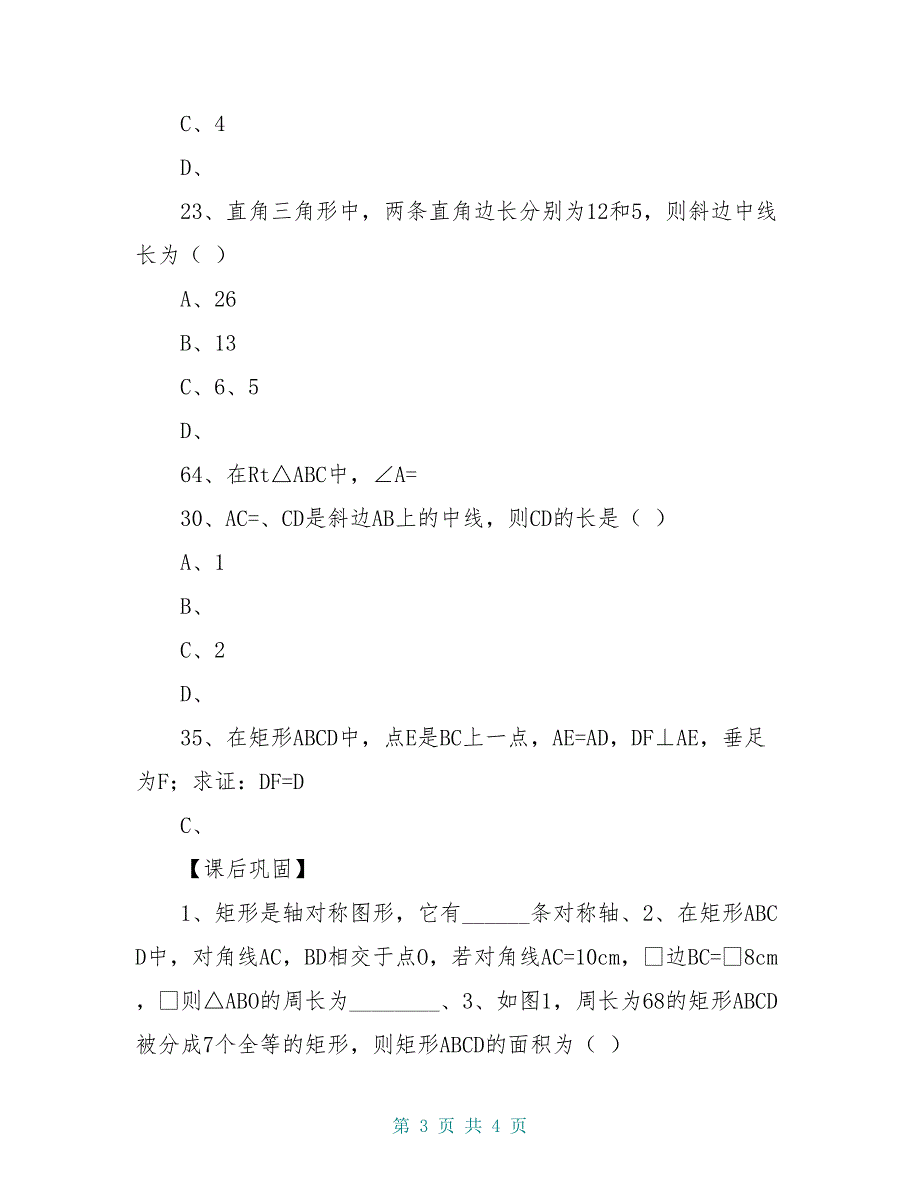 C、4

D、

23、直角三角形中，两条直角边长分别为12和5，则斜边中线长为（ ）

A、26

B、13

C、6、5

D、

64、在Rt△ABC中，∠A=

30、AC=、CD是斜边AB上的中线，则CD的长是（ ）

A、1

B、

C、2

D、

35、在矩形ABCD中，点E是BC上一点，AE=AD，DF⊥AE，垂足为F；求证：DF=D

C、

【课后巩固】

1、矩形是轴对称图形，它有______条对称轴、2、在矩形ABCD中，对角线AC，BD相交于点O，若对角线AC=10cm，□边BC=□8cm，□则△ABO的周长为________、3、如图1，周长为68的矩形ABCD被分成7个全等的矩形，则矩形ABCD的面积为（ ）

第 3 页 共 4 页